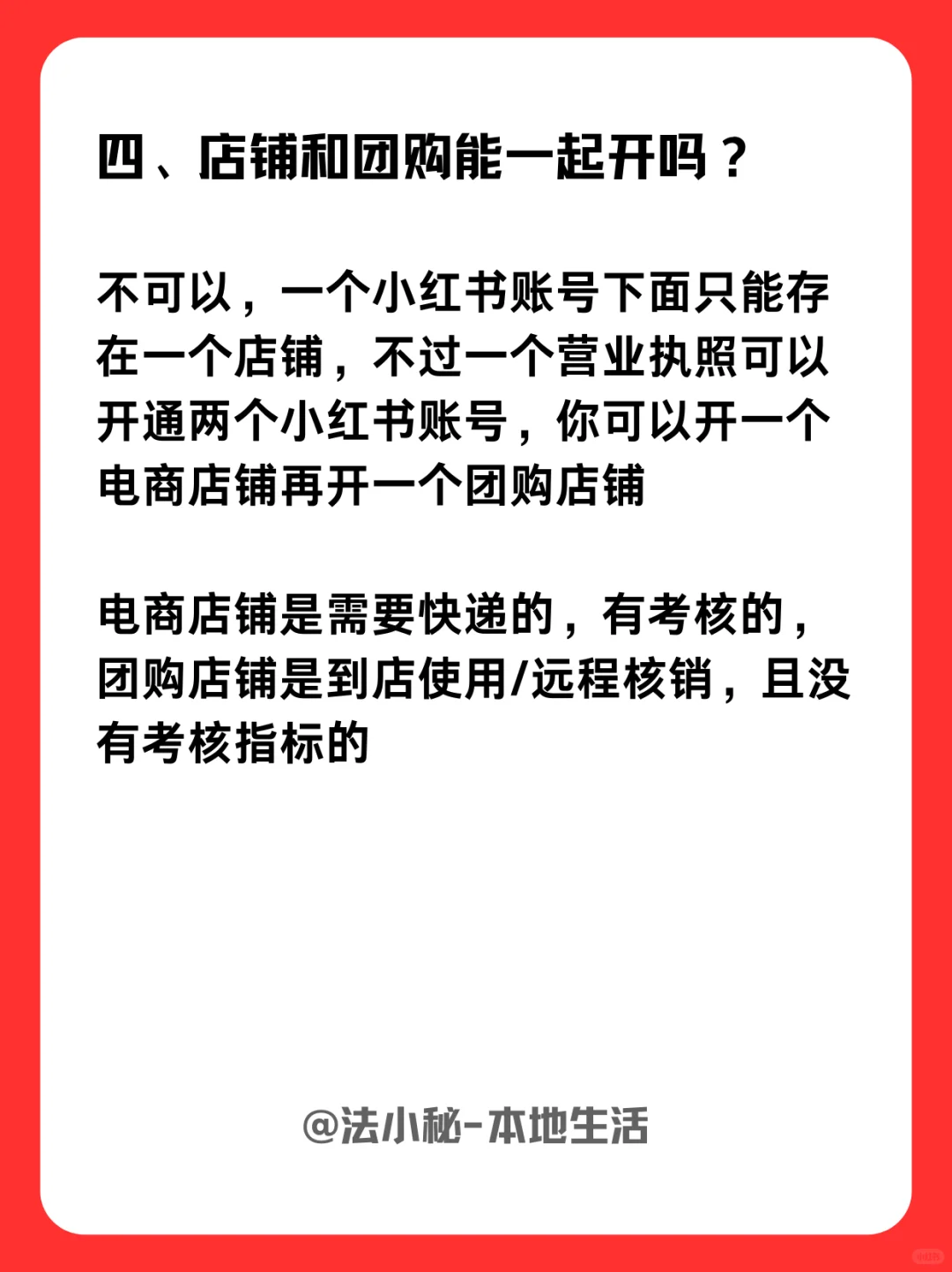 四、店铺和团购能一起开吗？

不可以，一个小红书账号下面只能存在一个店铺，不过一个营业执照可以开通两个小红书账号，你可以开一个电商店铺再开一个团购店铺

电商店铺是需要快递的，有考核的，团购店铺是到店使用/远程核销，且没有考核指标的

@法小秘-本地生活